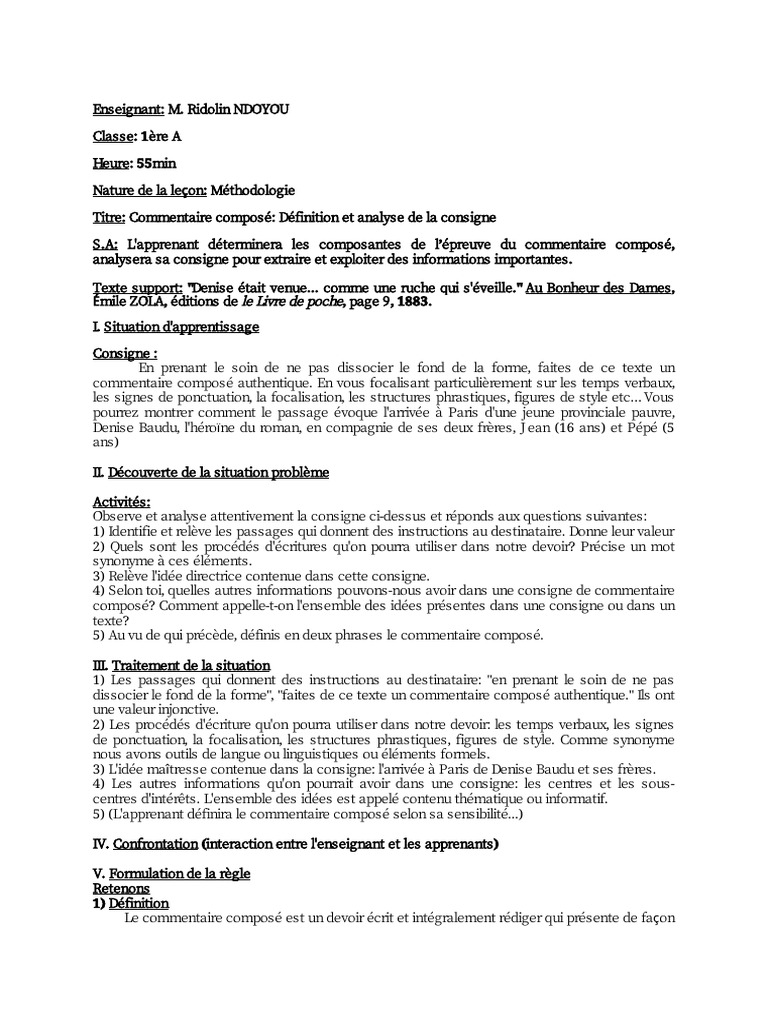 Enseignant: M. Ridolin NDOYOU

Classe: 1ère A

Heure: 55min

Nature de la leçon: Méthodologie

Titre: Commentaire composé: Définition et analyse de la consigne

S.A: L'apprenant déterminera les composantes de l'épreuve du commentaire composé, analysera sa consigne pour extraire et exploiter des informations importantes.

Texte support: "Denise était venue... comme une ruche qui s'éveille." Au Bonheur des Dames, Émile ZOLA, éditions de le Livre de poche, page 9, 1883.

I. Situation d'apprentissage

Consigne :
En prenant le soin de ne pas dissocier le fond de la forme, faites de ce texte un commentaire composé authentique. En vous focalisant particulièrement sur les temps verbaux, les signes de ponctuation, la focalisation, les structures phrastiques, figures de style etc... Vous pourrez montrer comment le passage évoque l'arrivée à Paris d'une jeune provinciale pauvre, Denise Baudu, l'héroïne du roman, en compagnie de ses deux frères, Jean (16 ans) et Pépé (5 ans)

II. Découverte de la situation problème

Activités:
Observe et analyse attentivement la consigne ci-dessus et réponds aux questions suivantes:
1) Identifie et relève les passages qui donnent des instructions au destinataire. Donne leur valeur
2) Quels sont les procédés d'écritures qu'on pourra utiliser dans notre devoir? Précise un mot synonyme à ces éléments.
3) Relève l'idée directrice contenue dans cette consigne.
4) Selon toi, quelles autres informations pouvons-nous avoir dans une consigne de commentaire composé? Comment appelle-t-on l'ensemble des idées présentes dans une consigne ou dans un texte?
5) Au vu de qui précède, définis en deux phrases le commentaire composé.

III. Traitement de la situation
1) Les passages qui donnent des instructions au destinataire: "en prenant le soin de ne pas dissocier le fond de la forme", "faites de ce texte un commentaire composé authentique." Ils ont une valeur injonctive.
2) Les procédés d'écriture qu'on pourra utiliser dans notre devoir: les temps verbaux, les signes de ponctuation, la focalisation, les structures phrastiques, figures de style. Comme synonyme nous avons outils de langue ou linguistiques ou éléments formels.
3) L'idée maîtresse contenue dans la consigne: l'arrivée à Paris de Denise Baudu et ses frères.
4) Les autres informations qu'on pourrait avoir dans une consigne: les centres et les sous-centres d'intérêts. L'ensemble des idées est appelé contenu thématique ou informatif.
5) (L'apprenant définira le commentaire composé selon sa sensibilité...)

IV. Confrontation (interaction entre l'enseignant et les apprenants)

V. Formulation de la règle
Retenons
1) Définition
Le commentaire composé est un devoir écrit et intégralement rédiger qui présente de façon